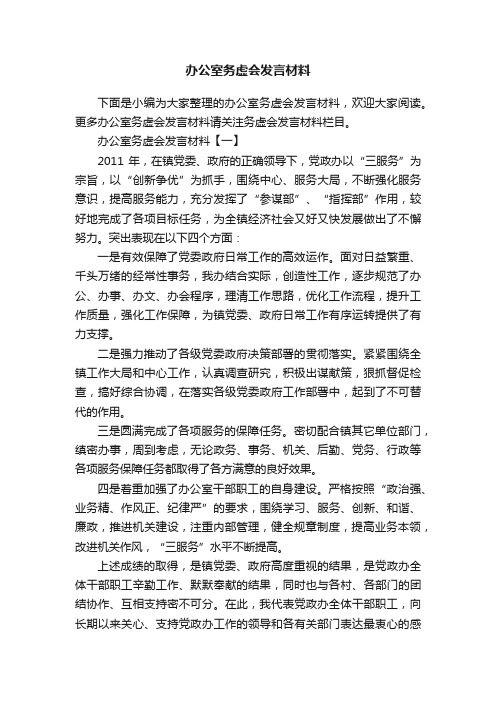 办公室务虚会发言材料

下面是小编为大家整理的办公室务虚会发言材料，欢迎大家阅读。更多办公室务虚会发言材料请关注务虚会发言材料栏目。

办公室务虚会发言材料【一】

2011 年，在镇党委、政府的正确领导下，党政办以“三服务”为宗旨，以“创新争优”为抓手，围绕中心、服务大局，不断强化服务意识，提高服务能力，充分发挥了“参谋部”、“指挥部”作用，较好地完成了各项目标任务，为全镇经济社会又好又快发展做出了不懈努力。突出表现在以下四个方面：

一是有效保障了党委政府日常工作的高效运作。面对日益繁重、千头万绪的经常性事务，我办结合实际，创造性工作，逐步规范了办公、办事、办文、办会程序，理清工作思路，优化工作流程，提升工作质量，强化工作保障，为镇党委、政府日常工作有序运转提供了有力支撑。

二是强力推动了各级党委政府决策部署的贯彻落实。紧紧围绕全镇工作大局和中心工作，认真调查研究，积极出谋献策，狠抓督促检查，搞好综合协调，在落实各级党委政府工作部署中，起到了不可替代的作用。

三是圆满完成了各项服务的保障任务。密切配合镇其它单位部门，缜密办事，周到考虑，无论政务、事务、机关、后勤、党务、行政等各项服务保障任务都取得了各方满意的良好效果。

四是着重加强了办公室干部职工的自身建设。严格按照“政治强、业务精、作风正、纪律严”的要求，围绕学习、服务、创新、和谐、廉政，推进机关建设，注重内部管理，健全规章制度，提高业务本领，改进机关作风，“三服务”水平不断提高。

上述成绩的取得，是镇党委、政府高度重视的结果，是党政办全体干部职工辛勤工作、默默奉献的结果，同时也与各村、各部门的团结协作、互相支持密不可分。在此，我代表党政办全体干部职工，向长期以来关心、支持党政办工作的领导和各有关部门表达最衷心的感